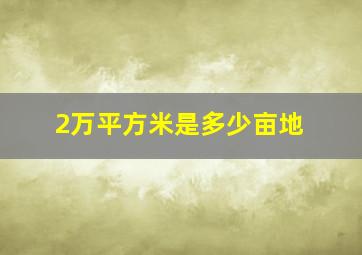 2万平方米是多少亩地